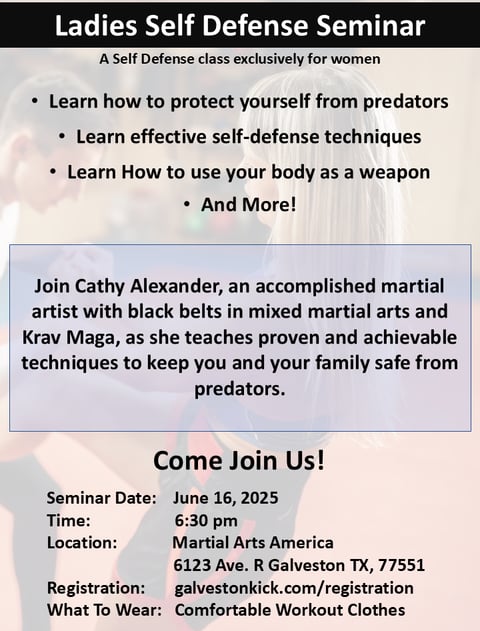 Ladies Self Defense Seminar

A Self Defense class exclusively for women

• Learn how to protect yourself from predators
• Learn effective self-defense techniques
• Learn How to use your body as a weapon
• And More!

Join Cathy Alexander, an accomplished martial artist with black belts in mixed martial arts and Krav Maga, as she teaches proven and achievable techniques to keep you and your family safe from predators.

Come Join Us!

Seminar Date: June 16, 2025
Time: 6:30 pm
Location: Martial Arts America
6123 Ave. R Galveston TX, 77551
Registration: galvestonkick.com/registration
What To Wear: Comfortable Workout Clothes